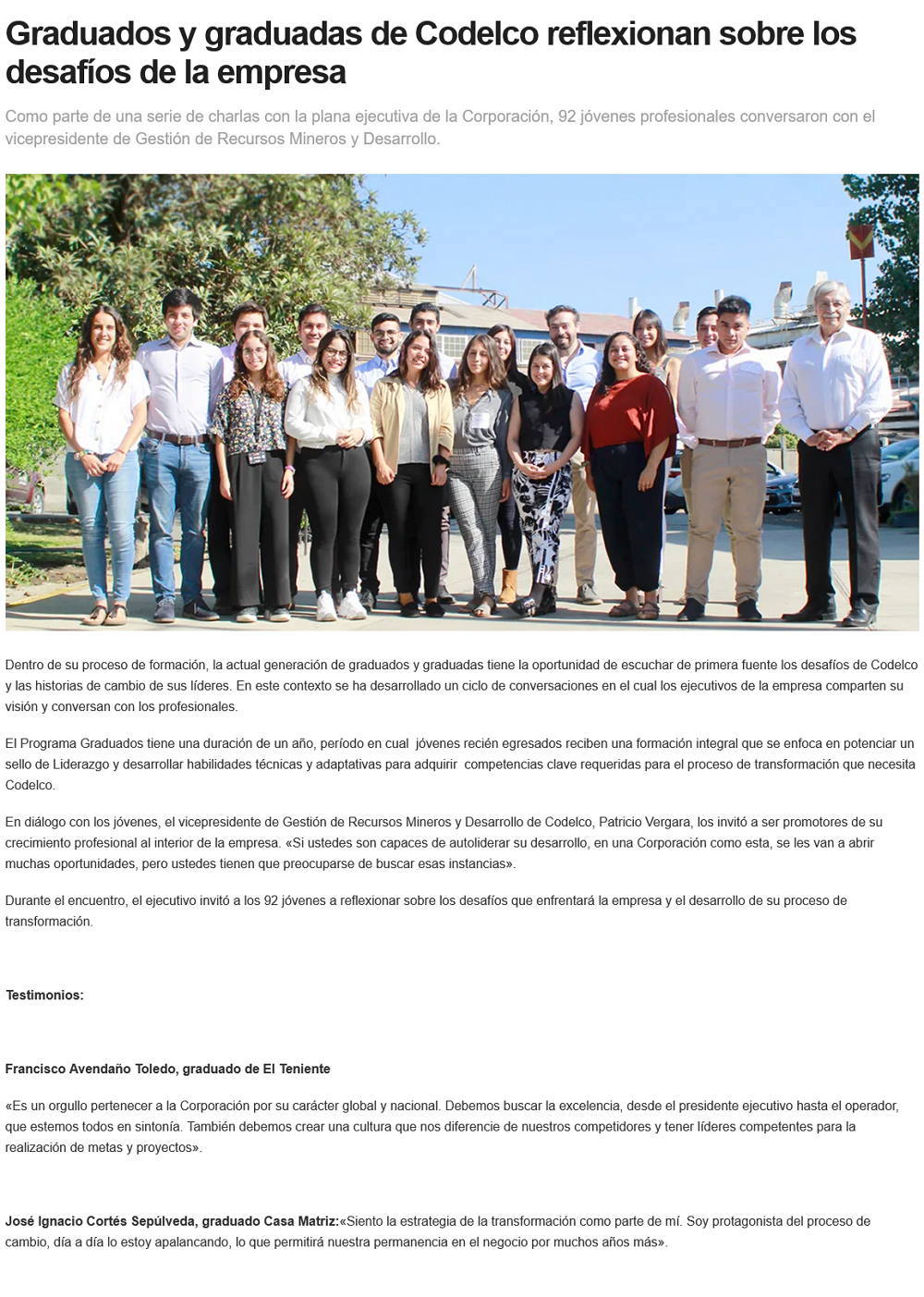 Graduados y graduadas de Codelco reflexionan sobre los desafíos de la empresa

Como parte de una serie de charlas con la plana ejecutiva de la Corporación, 92 jóvenes profesionales conversaron con el vicepresidente de Gestión de Recursos Mineros y Desarrollo.

Dentro de su proceso de formación, la actual generación de graduados y graduadas tiene la oportunidad de escuchar de primera fuente los desafíos de Codelco y las historias de cambio de sus líderes. En este contexto se ha desarrollado un ciclo de conversaciones en el cual los ejecutivos de la empresa comparten su visión y conversan con los profesionales.

El Programa Graduados tiene una duración de un año, período en cual jóvenes recién egresados reciben una formación integral que se enfoca en potenciar un sello de Liderazgo y desarrollar habilidades técnicas y adaptativas para adquirir competencias clave requeridas para el proceso de transformación que necesita Codelco.

En diálogo con los jóvenes, el vicepresidente de Gestión de Recursos Mineros y Desarrollo de Codelco, Patricio Vergara, los invitó a ser promotores de su crecimiento profesional al interior de la empresa. «Si ustedes son capaces de autoliderar su desarrollo, en una Corporación como esta, se les van a abrir muchas oportunidades, pero ustedes tienen que preocuparse de buscar esas instancias».

Durante el encuentro, el ejecutivo invitó a los 92 jóvenes a reflexionar sobre los desafíos que enfrentará la empresa y el desarrollo de su proceso de transformación.

Testimonios:

Francisco Avendaño Toledo, graduado de El Teniente

«Es un orgullo pertenecer a la Corporación por su carácter global y nacional. Debemos buscar la excelencia, desde el presidente ejecutivo hasta el operador, que estemos todos en sintonía. También debemos crear una cultura que nos diferencie de nuestros competidores y tener líderes competentes para la realización de metas y proyectos».

José Ignacio Cortés Sepúlveda, graduado Casa Matriz:«Siento la estrategia de la transformación como parte de mí. Soy protagonista del proceso de cambio, día a día lo estoy apalancando, lo que permitirá nuestra permanencia en el negocio por muchos años más».